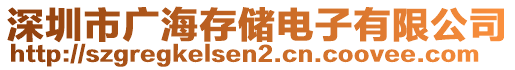 深圳市广海存储电子有限公司
http://szgregkelsen2.cn.coovee.com